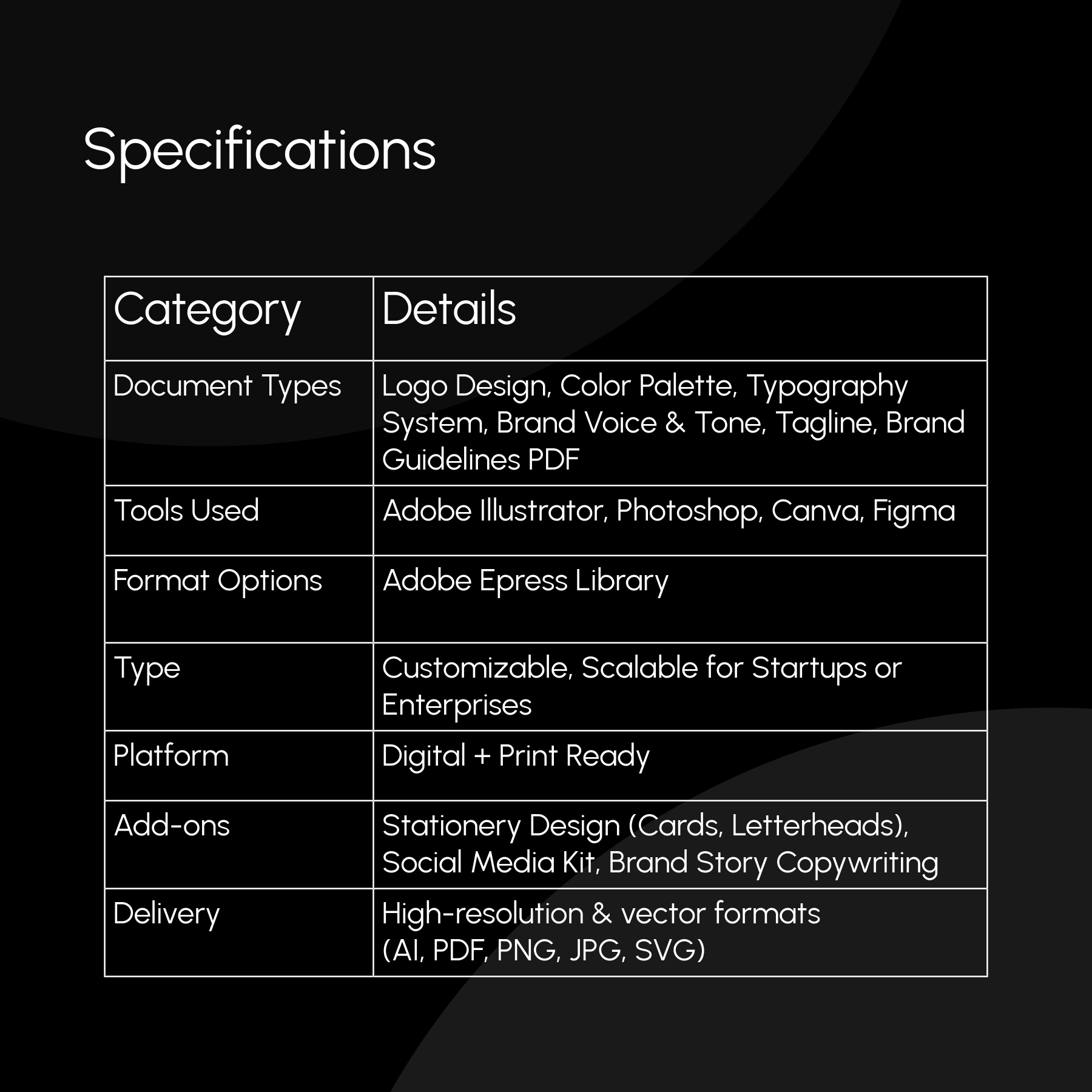 Specifications

| Category | Details |
|---|---|
| Document Types | Logo Design, Color Palette, Typography System, Brand Voice & Tone, Tagline, Brand Guidelines PDF |
| Tools Used | Adobe Illustrator, Photoshop, Canva, Figma |
| Format Options | Adobe Epress Library |
| Type | Customizable, Scalable for Startups or Enterprises |
| Platform | Digital + Print Ready |
| Add-ons | Stationery Design (Cards, Letterheads), Social Media Kit, Brand Story Copywriting |
| Delivery | High-resolution & vector formats (AI, PDF, PNG, JPG, SVG) |